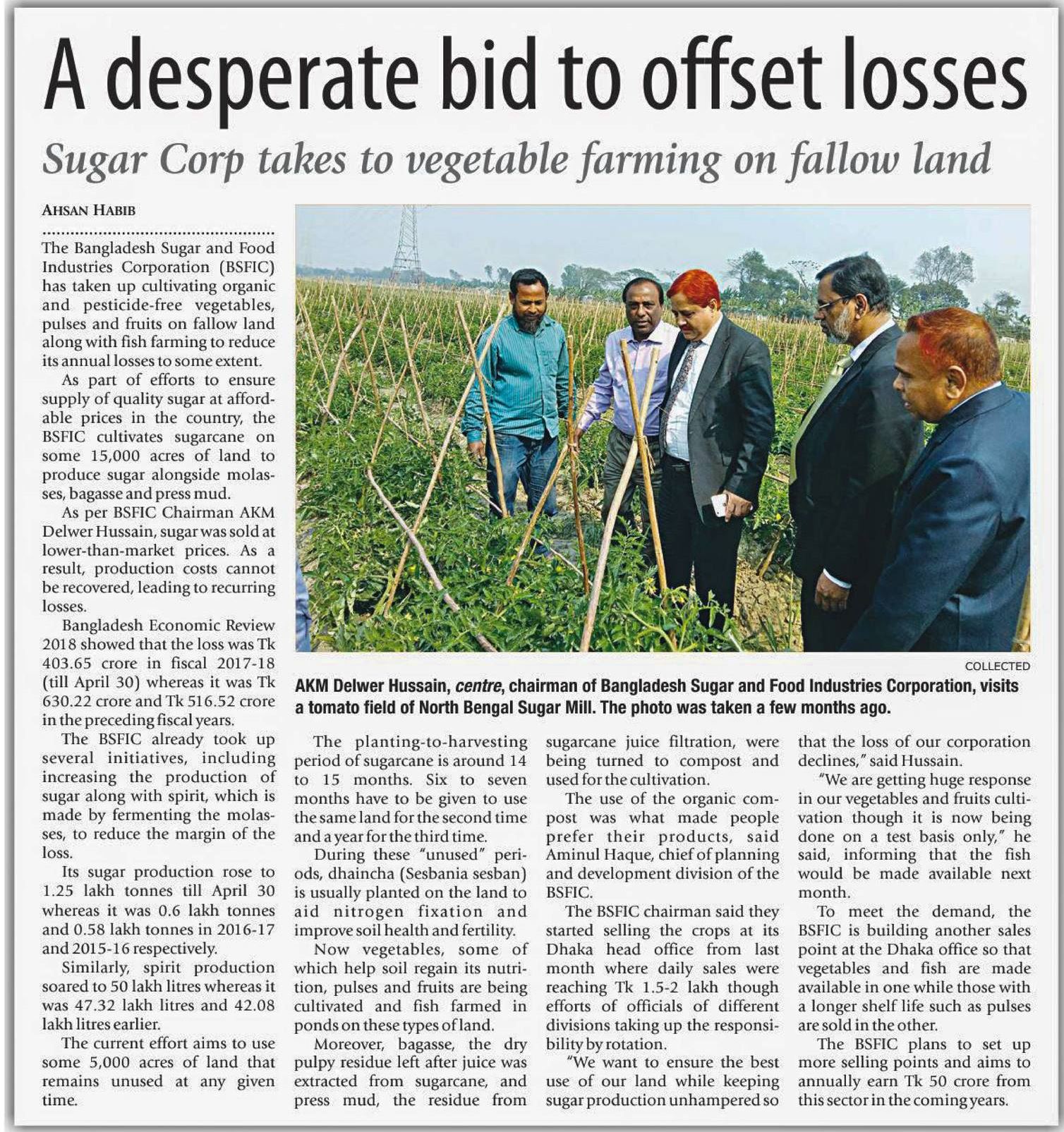 A desperate bid to offset losses

Sugar Corp takes to vegetable farming on fallow land

AHSAN HABIB

The Bangladesh Sugar and Food Industries Corporation (BSFIC) has taken up cultivating organic and pesticide-free vegetables, pulses and fruits on fallow land along with fish farming to reduce its annual losses to some extent.

As part of efforts to ensure supply of quality sugar at affordable prices in the country, the BSFIC cultivates sugarcane on some 15,000 acres of land to produce sugar alongside molasses, bagasse and press mud.

As per BSFIC Chairman AKM Delwer Hussain, sugar was sold at lower-than-market prices. As a result, production costs cannot be recovered, leading to recurring losses.

Bangladesh Economic Review 2018 showed that the loss was Tk 403.65 crore in fiscal 2017-18 (till April 30) whereas it was Tk 630.22 crore and Tk 516.52 crore in the preceding fiscal years.

The BSFIC already took up several initiatives, including increasing the production of sugar along with spirit, which is made by fermenting the molasses, to reduce the margin of the loss.

Its sugar production rose to 1.25 lakh tonnes till April 30 whereas it was 0.6 lakh tonnes and 0.58 lakh tonnes in 2016-17 and 2015-16 respectively.

Similarly, spirit production soared to 50 lakh litres whereas it was 47.32 lakh litres and 42.08 lakh litres earlier.

The current effort aims to use some 5,000 acres of land that remains unused at any given time.

COLLECTED

AKM Delwer Hussain, centre, chairman of Bangladesh Sugar and Food Industries Corporation, visits a tomato field of North Bengal Sugar Mill. The photo was taken a few months ago.

The planting-to-harvesting period of sugarcane is around 14 to 15 months. Six to seven months have to be given to use the same land for the second time and a year for the third time.

During these "unused" periods, dhaincha (Sesbania sesban) is usually planted on the land to aid nitrogen fixation and improve soil health and fertility.

Now vegetables, some of which help soil regain its nutrition, pulses and fruits are being cultivated and fish farmed in ponds on these types of land.

Moreover, bagasse, the dry pulpy residue left after juice was extracted from sugarcane, and press mud, the residue from sugarcane juice filtration, were being turned to compost and used for the cultivation.

The use of the organic compost was what made people prefer their products, said Aminul Haque, chief of planning and development division of the BSFIC.

The BSFIC chairman said they started selling the crops at its Dhaka head office from last month where daily sales were reaching Tk 1.5-2 lakh though efforts of officials of different divisions taking up the responsibility by rotation.

"We want to ensure the best use of our land while keeping sugar production unhampered so that the loss of our corporation declines," said Hussain.

"We are getting huge response in our vegetables and fruits cultivation though it is now being done on a test basis only," he said, informing that the fish would be made available next month.

To meet the demand, the BSFIC is building another sales point at the Dhaka office so that vegetables and fish are made available in one while those with a longer shelf life such as pulses are sold in the other.

The BSFIC plans to set up more selling points and aims to annually earn Tk 50 crore from this sector in the coming years.